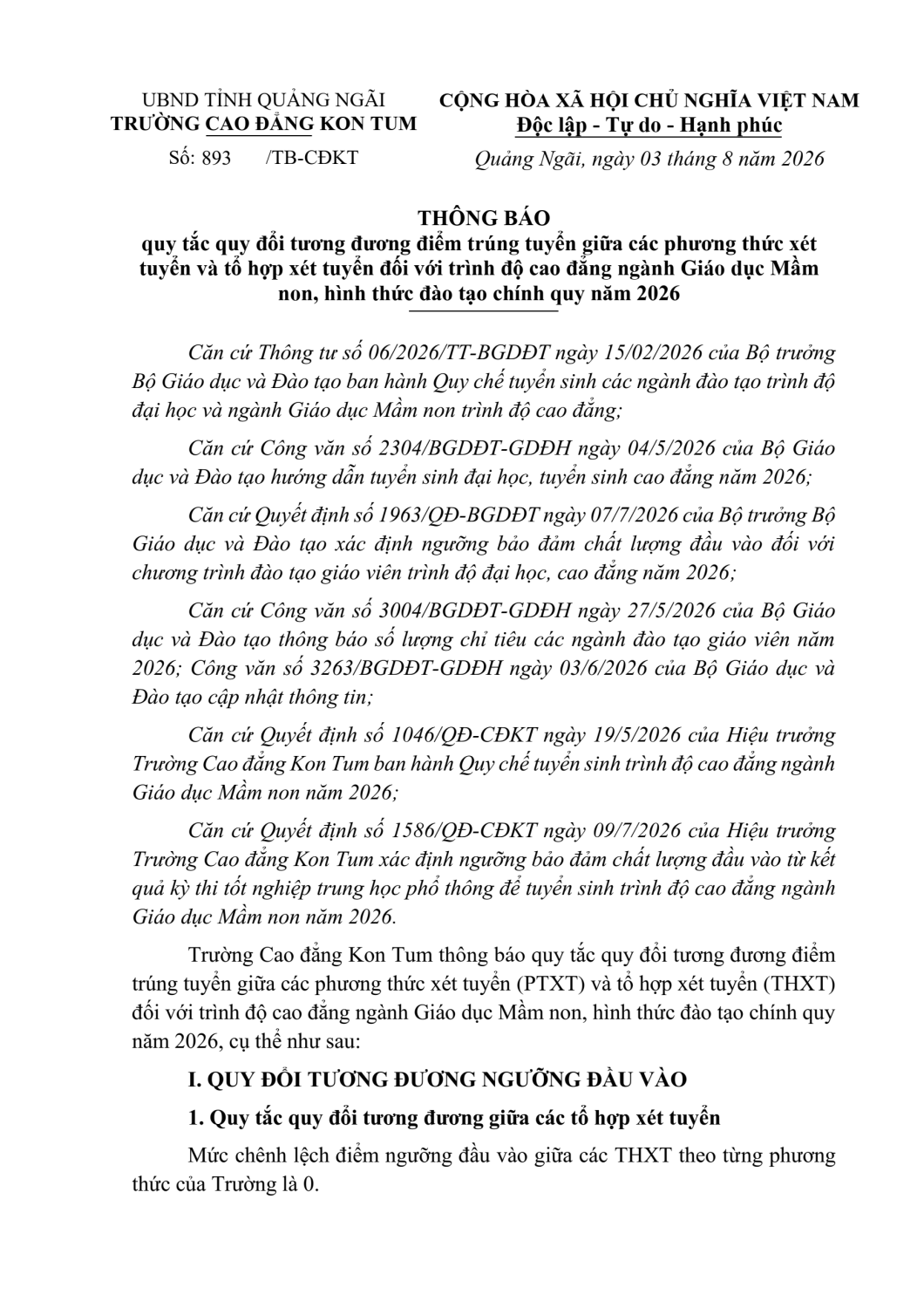 UBND TỈNH QUẢNG NGÃI
TRƯỜNG CAO ĐẲNG KON TUM

Số: 893 /TB-CĐKT

CỘNG HÒA XÃ HỘI CHỦ NGHĨA VIỆT NAM
Độc lập - Tự do - Hạnh phúc

Quảng Ngãi, ngày 03 tháng 8 năm 2026

THÔNG BÁO
quy tắc quy đổi tương đương điểm trúng tuyển giữa các phương thức xét tuyển và tổ hợp xét tuyển đối với trình độ cao đẳng ngành Giáo dục Mầm non, hình thức đào tạo chính quy năm 2026

Căn cứ Thông tư số 06/2026/TT-BGDĐT ngày 15/02/2026 của Bộ trưởng Bộ Giáo dục và Đào tạo ban hành Quy chế tuyển sinh các ngành đào tạo trình độ đại học và ngành Giáo dục Mầm non trình độ cao đẳng;

Căn cứ Công văn số 2304/BGDĐT-GDĐH ngày 04/5/2026 của Bộ Giáo dục và Đào tạo hướng dẫn tuyển sinh đại học, tuyển sinh cao đẳng năm 2026;

Căn cứ Quyết định số 1963/QĐ-BGDĐT ngày 07/7/2026 của Bộ trưởng Bộ Giáo dục và Đào tạo xác định ngưỡng bảo đảm chất lượng đầu vào đối với chương trình đào tạo giáo viên trình độ đại học, cao đẳng năm 2026;

Căn cứ Công văn số 3004/BGDĐT-GDĐH ngày 27/5/2026 của Bộ Giáo dục và Đào tạo thông báo số lượng chỉ tiêu các ngành đào tạo giáo viên năm 2026; Công văn số 3263/BGDĐT-GDĐH ngày 03/6/2026 của Bộ Giáo dục và Đào tạo cập nhật thông tin;

Căn cứ Quyết định số 1046/QĐ-CĐKT ngày 19/5/2026 của Hiệu trưởng Trường Cao đẳng Kon Tum ban hành Quy chế tuyển sinh trình độ cao đẳng ngành Giáo dục Mầm non năm 2026;

Căn cứ Quyết định số 1586/QĐ-CĐKT ngày 09/7/2026 của Hiệu trưởng Trường Cao đẳng Kon Tum xác định ngưỡng bảo đảm chất lượng đầu vào từ kết quả kỳ thi tốt nghiệp trung học phổ thông để tuyển sinh trình độ cao đẳng ngành Giáo dục Mầm non năm 2026.

Trường Cao đẳng Kon Tum thông báo quy tắc quy đổi tương đương điểm trúng tuyển giữa các phương thức xét tuyển (PTXT) và tổ hợp xét tuyển (THXT) đối với trình độ cao đẳng ngành Giáo dục Mầm non, hình thức đào tạo chính quy năm 2026, cụ thể như sau:

I. QUY ĐỔI TƯƠNG ĐƯƠNG NGƯỠNG ĐẦU VÀO

1. Quy tắc quy đổi tương đương giữa các tổ hợp xét tuyển

Mức chênh lệch điểm ngưỡng đầu vào giữa các THXT theo từng phương thức của Trường là 0.